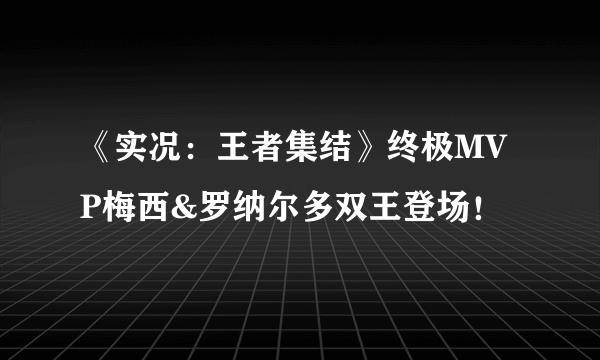 《实况：王者集结》终极MVP梅西&罗纳尔多双王登场!